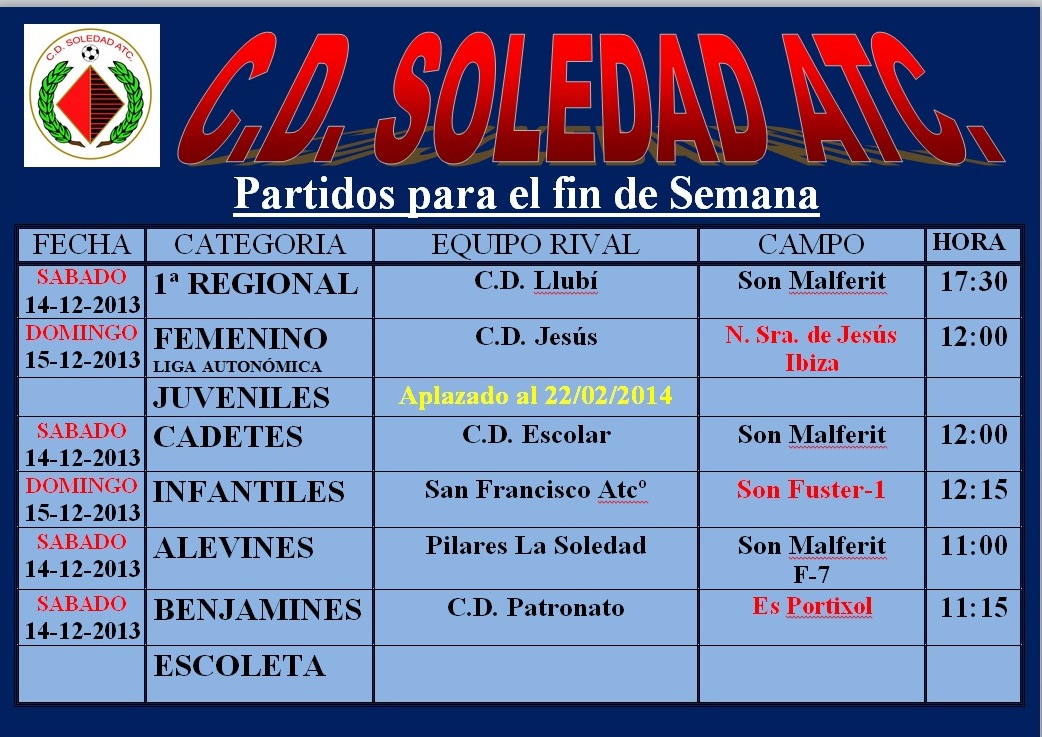 C.D. SOLEDAD ATC.

C.D. SOLEDAD ATC.

Partidos para el fin de Semana

| FECHA | CATEGORIA | EQUIPO RIVAL | CAMPO | HORA |
|---|---|---|---|---|
| SABADO 14-12-2013 | 1ª REGIONAL | C.D. Llubí | Son Malferit | 17:30 |
| DOMINGO 15-12-2013 | FEMENINO LIGA AUTONÓMICA | C.D. Jesús | N. Sra. de Jesús Ibiza | 12:00 |
| | JUVENILES | Aplazado al 22/02/2014 | | |
| SABADO 14-12-2013 | CADETES | C.D. Escolar | Son Malferit | 12:00 |
| DOMINGO 15-12-2013 | INFANTILES | San Francisco Atcº | Son Fuster-1 | 12:15 |
| SABADO 14-12-2013 | ALEVINES | Pilares La Soledad | Son Malferit F-7 | 11:00 |
| SABADO 14-12-2013 | BENJAMINES | C.D. Patronato | Es Portixol | 11:15 |
| | ESCOLETA | | | |